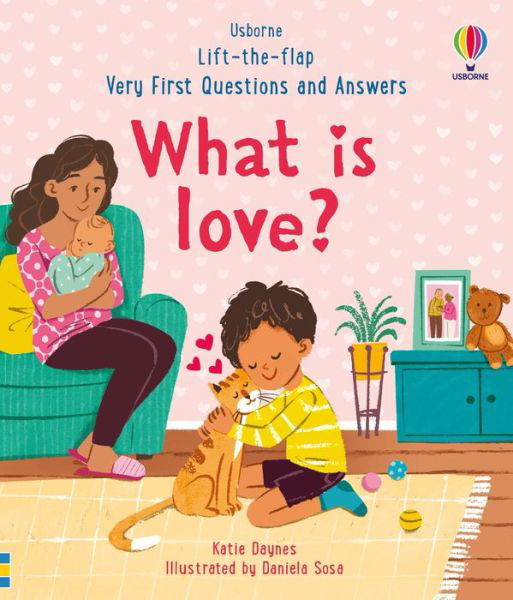 Usborne
Lift-the-flap
Very First Questions and Answers

USBORNE

What is love?

Katie Daynes
Illustrated by Daniela Sosa